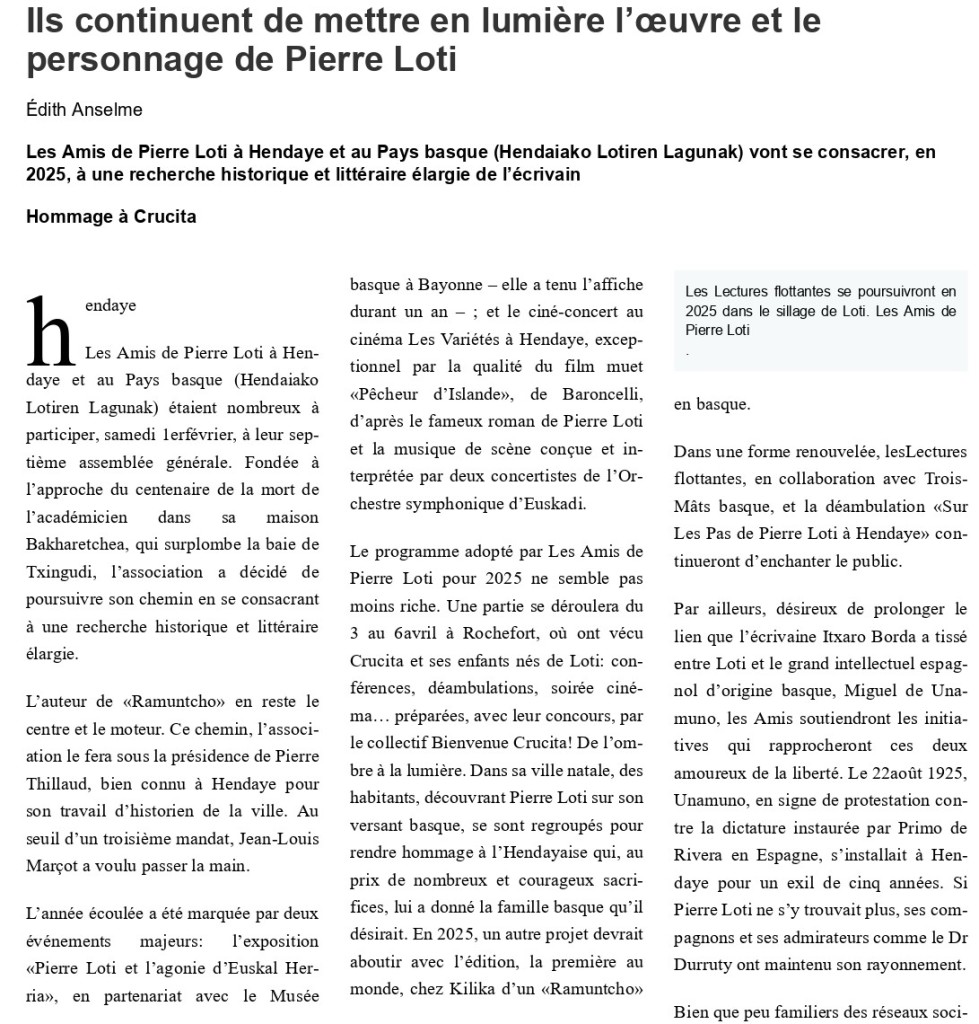 Ils continuent de mettre en lumière l'œuvre et le personnage de Pierre Loti

Édith Anselme

Les Amis de Pierre Loti à Hendaye et au Pays basque (Hendaiako Lotiren Lagunak) vont se consacrer, en 2025, à une recherche historique et littéraire élargie de l'écrivain

Hommage à Crucita

hendaye

Les Amis de Pierre Loti à Hendaye et au Pays basque (Hendaiako Lotiren Lagunak) étaient nombreux à participer, samedi 1erfévrier, à leur septième assemblée générale. Fondée à l'approche du centenaire de la mort de l'académicien dans sa maison Bakharetchea, qui surplombe la baie de Txingudi, l'association a décidé de poursuivre son chemin en se consacrant à une recherche historique et littéraire élargie.

L'auteur de «Ramuntcho» en reste le centre et le moteur. Ce chemin, l'association le fera sous la présidence de Pierre Thillaud, bien connu à Hendaye pour son travail d'historien de la ville. Au seuil d'un troisième mandat, Jean-Louis Marçot a voulu passer la main.

L'année écoulée a été marquée par deux événements majeurs: l'exposition «Pierre Loti et l'agonie d'Euskal Herria», en partenariat avec le Musée basque à Bayonne – elle a tenu l'affiche durant un an – ; et le ciné-concert au cinéma Les Variétés à Hendaye, exceptionnel par la qualité du film muet «Pêcheur d'Islande», de Baroncelli, d'après le fameux roman de Pierre Loti et la musique de scène conçue et interprétée par deux concertistes de l'Orchestre symphonique d'Euskadi.

Le programme adopté par Les Amis de Pierre Loti pour 2025 ne semble pas moins riche. Une partie se déroulera du 3 au 6avril à Rochefort, où ont vécu Crucita et ses enfants nés de Loti: conférences, déambulations, soirée cinéma… préparées, avec leur concours, par le collectif Bienvenue Crucita! De l'ombre à la lumière. Dans sa ville natale, des habitants, découvrant Pierre Loti sur son versant basque, se sont regroupés pour rendre hommage à l'Hendayaise qui, au prix de nombreux et courageux sacrifices, lui a donné la famille basque qu'il désirait. En 2025, un autre projet devrait aboutir avec l'édition, la première au monde, chez Kilika d'un «Ramuntcho»

Les Lectures flottantes se poursuivront en 2025 dans le sillage de Loti. Les Amis de Pierre Loti
.

en basque.

Dans une forme renouvelée, lesLectures flottantes, en collaboration avec Trois-Mâts basque, et la déambulation «Sur Les Pas de Pierre Loti à Hendaye» continueront d'enchanter le public.

Par ailleurs, désireux de prolonger le lien que l'écrivaine Itxaro Borda a tissé entre Loti et le grand intellectuel espagnol d'origine basque, Miguel de Unamuno, les Amis soutiendront les initiatives qui rapprocheront ces deux amoureux de la liberté. Le 22août 1925, Unamuno, en signe de protestation contre la dictature instaurée par Primo de Rivera en Espagne, s'installait à Hendaye pour un exil de cinq années. Si Pierre Loti ne s'y trouvait plus, ses compagnons et ses admirateurs comme le Dr Durruty ont maintenu son rayonnement.

Bien que peu familiers des réseaux soci-